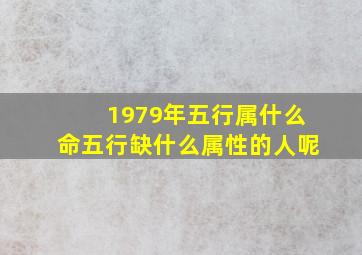 1979年五行属什么
命五行缺什么属性的人呢